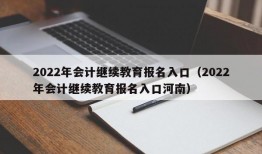 2022年会计继续教育报名入口（2022年会计继续教育报名入口河南）